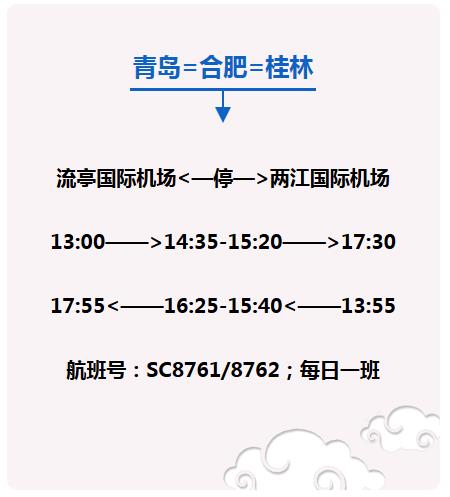 青岛=合肥=桂林

流亭国际机场<—停—>两江国际机场

13:00——>14:35-15:20——>17:30

17:55<——16:25-15:40<——13:55

航班号：SC8761/8762；每日一班